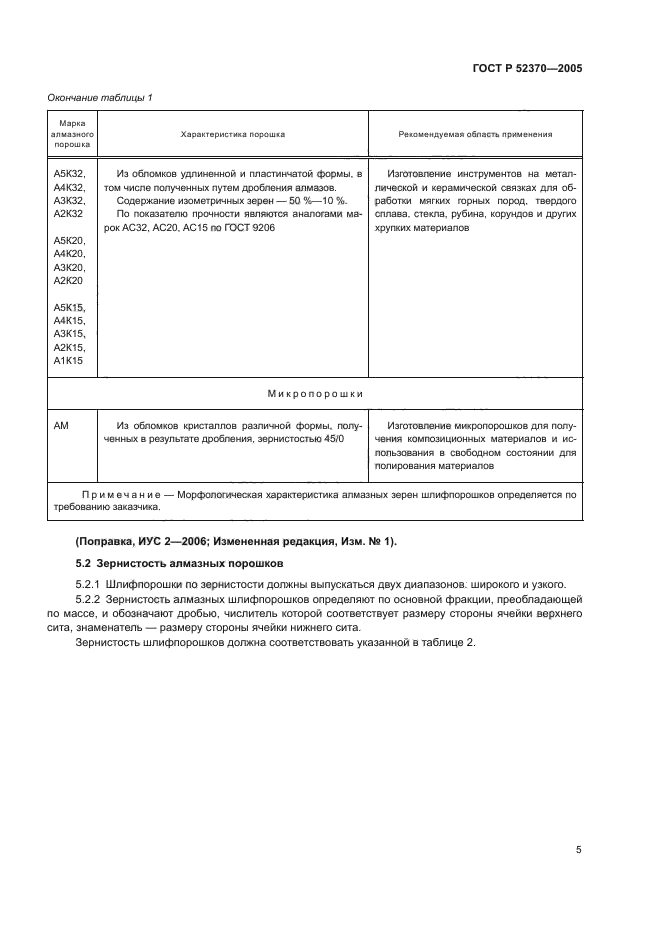 ГОСТ Р 52370—2005

Окончание таблицы 1

| Марка алмазного порошка | Характеристика порошка | Рекомендуемая область применения |
|---|---|---|
| А5К32, А4К32, А3К32, А2К32 А5К20, А4К20, А3К20, А2К20 А5К15, А4К15, А3К15, А2К15, А1К15 | Из обломков удлиненной и пластинчатой формы, в том числе полученных путем дробления алмазов. Содержание изометричных зерен — 50 %—10 %. По показателю прочности являются аналогами марок АС32, АС20, АС15 по ГОСТ 9206 | Изготовление инструментов на металлической и керамической связках для обработки мягких горных пород, твердого сплава, стекла, рубина, корундов и других хрупких материалов |
| Микропорошки | | |
| АМ | Из обломков кристаллов различной формы, полученных в результате дробления, зернистостью 45/0 | Изготовление микропорошков для получения композиционных материалов и использования в свободном состоянии для полирования материалов |
| Примечание — Морфологическая характеристика алмазных зерен шлифпорошков определяется по требованию заказчика. | | |

(Поправка, ИУС 2—2006; Измененная редакция, Изм. № 1).

5.2 Зернистость алмазных порошков

5.2.1 Шлифпорошки по зернистости должны выпускаться двух диапазонов: широкого и узкого.

5.2.2 Зернистость алмазных шлифпорошков определяют по основной фракции, преобладающей по массе, и обозначают дробью, числитель которой соответствует размеру стороны ячейки верхнего сита, знаменатель — размеру стороны ячейки нижнего сита.

Зернистость шлифпорошков должна соответствовать указанной в таблице 2.

5